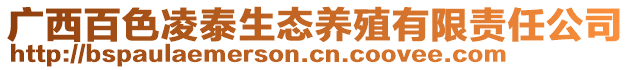 广西百色凌泰生态养殖有限责任公司
http://bspaulaemerson.cn.coovee.com